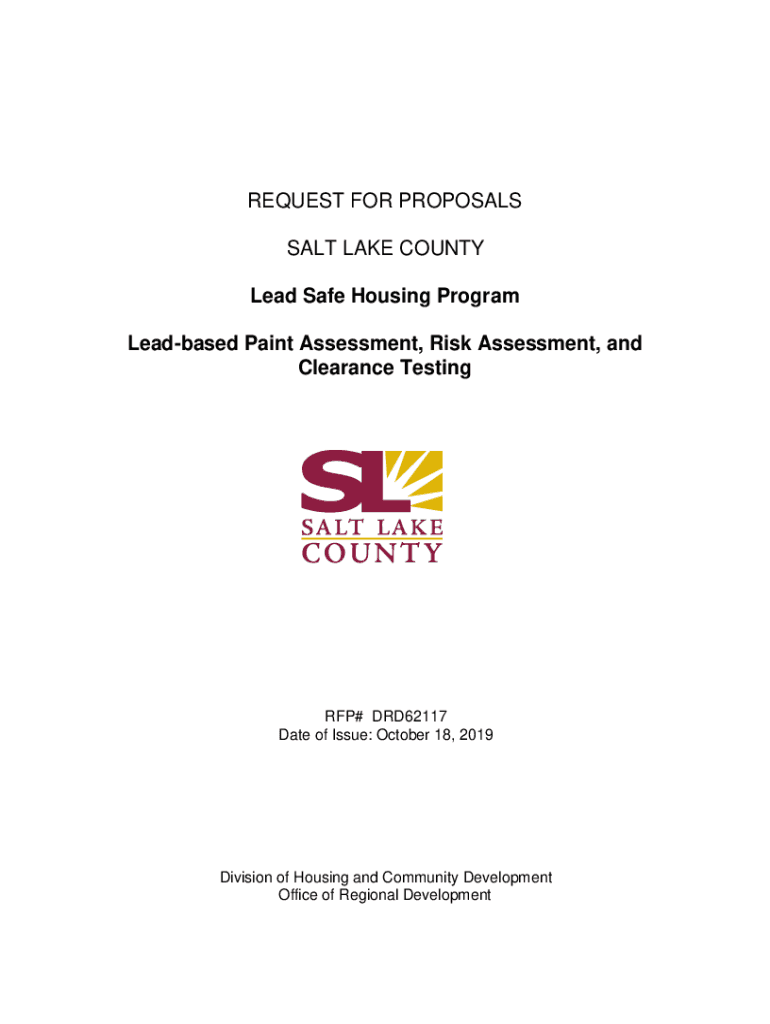 REQUEST FOR PROPOSALS

SALT LAKE COUNTY

Lead Safe Housing Program

Lead-based Paint Assessment, Risk Assessment, and Clearance Testing

SL
SALT LAKE
COUNTY

RFP# DRD62117
Date of Issue: October 18, 2019

Division of Housing and Community Development
Office of Regional Development